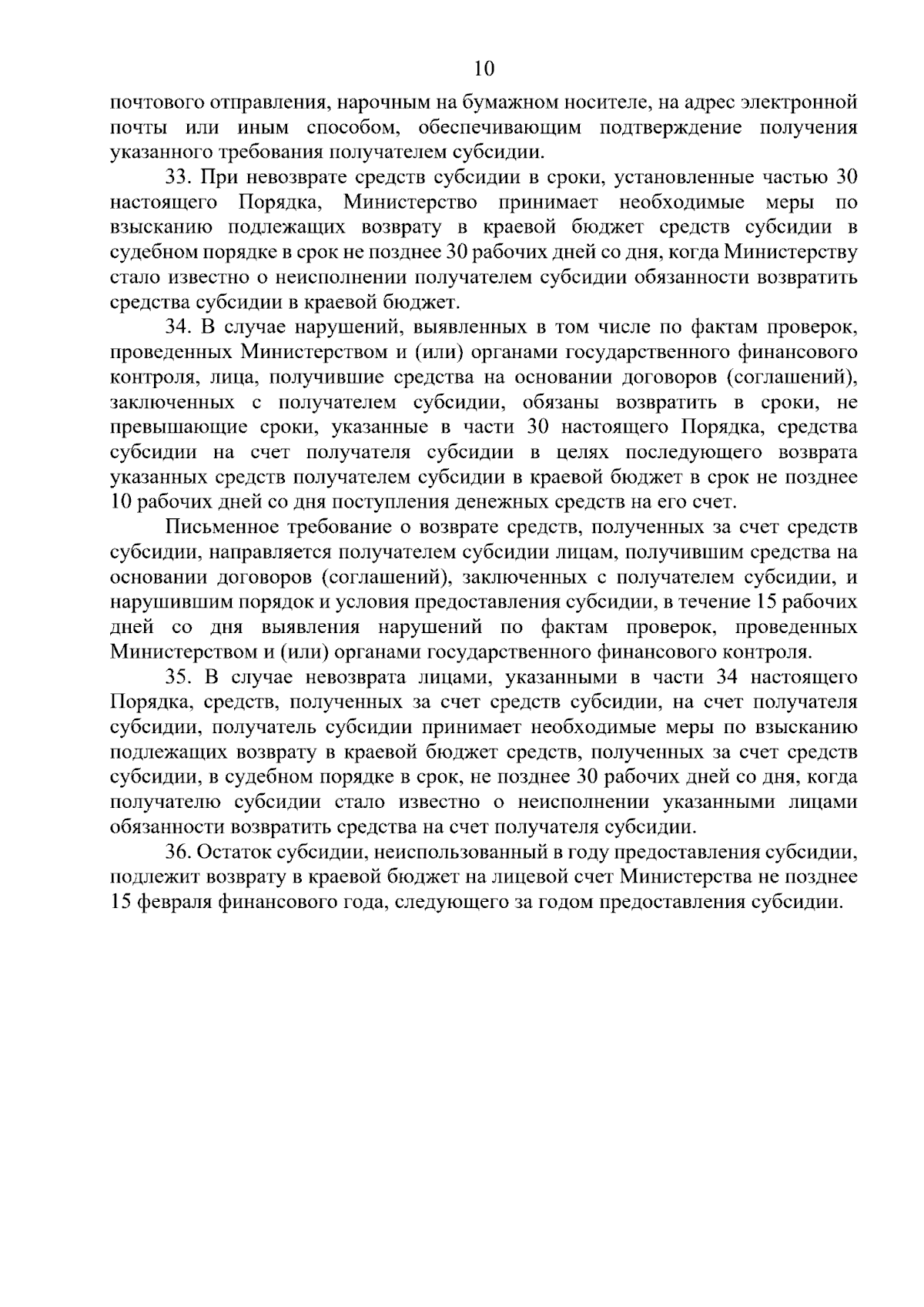 10

почтового отправления, нарочным на бумажном носителе, на адрес электронной почты или иным способом, обеспечивающим подтверждение получения указанного требования получателем субсидии.

33. При невозврате средств субсидии в сроки, установленные частью 30 настоящего Порядка, Министерство принимает необходимые меры по взысканию подлежащих возврату в краевой бюджет средств субсидии в судебном порядке в срок не позднее 30 рабочих дней со дня, когда Министерству стало известно о неисполнении получателем субсидии обязанности возвратить средства субсидии в краевой бюджет.

34. В случае нарушений, выявленных в том числе по фактам проверок, проведенных Министерством и (или) органами государственного финансового контроля, лица, получившие средства на основании договоров (соглашений), заключенных с получателем субсидии, обязаны возвратить в сроки, не превышающие сроки, указанные в части 30 настоящего Порядка, средства субсидии на счет получателя субсидии в целях последующего возврата указанных средств получателем субсидии в краевой бюджет в срок не позднее 10 рабочих дней со дня поступления денежных средств на его счет.

Письменное требование о возврате средств, полученных за счет средств субсидии, направляется получателем субсидии лицам, получившим средства на основании договоров (соглашений), заключенных с получателем субсидии, и нарушившим порядок и условия предоставления субсидии, в течение 15 рабочих дней со дня выявления нарушений по фактам проверок, проведенных Министерством и (или) органами государственного финансового контроля.

35. В случае невозврата лицами, указанными в части 34 настоящего Порядка, средств, полученных за счет средств субсидии, на счет получателя субсидии, получатель субсидии принимает необходимые меры по взысканию подлежащих возврату в краевой бюджет средств, полученных за счет средств субсидии, в судебном порядке в срок, не позднее 30 рабочих дней со дня, когда получателю субсидии стало известно о неисполнении указанными лицами обязанности возвратить средства на счет получателя субсидии.

36. Остаток субсидии, неиспользованный в году предоставления субсидии, подлежит возврату в краевой бюджет на лицевой счет Министерства не позднее 15 февраля финансового года, следующего за годом предоставления субсидии.